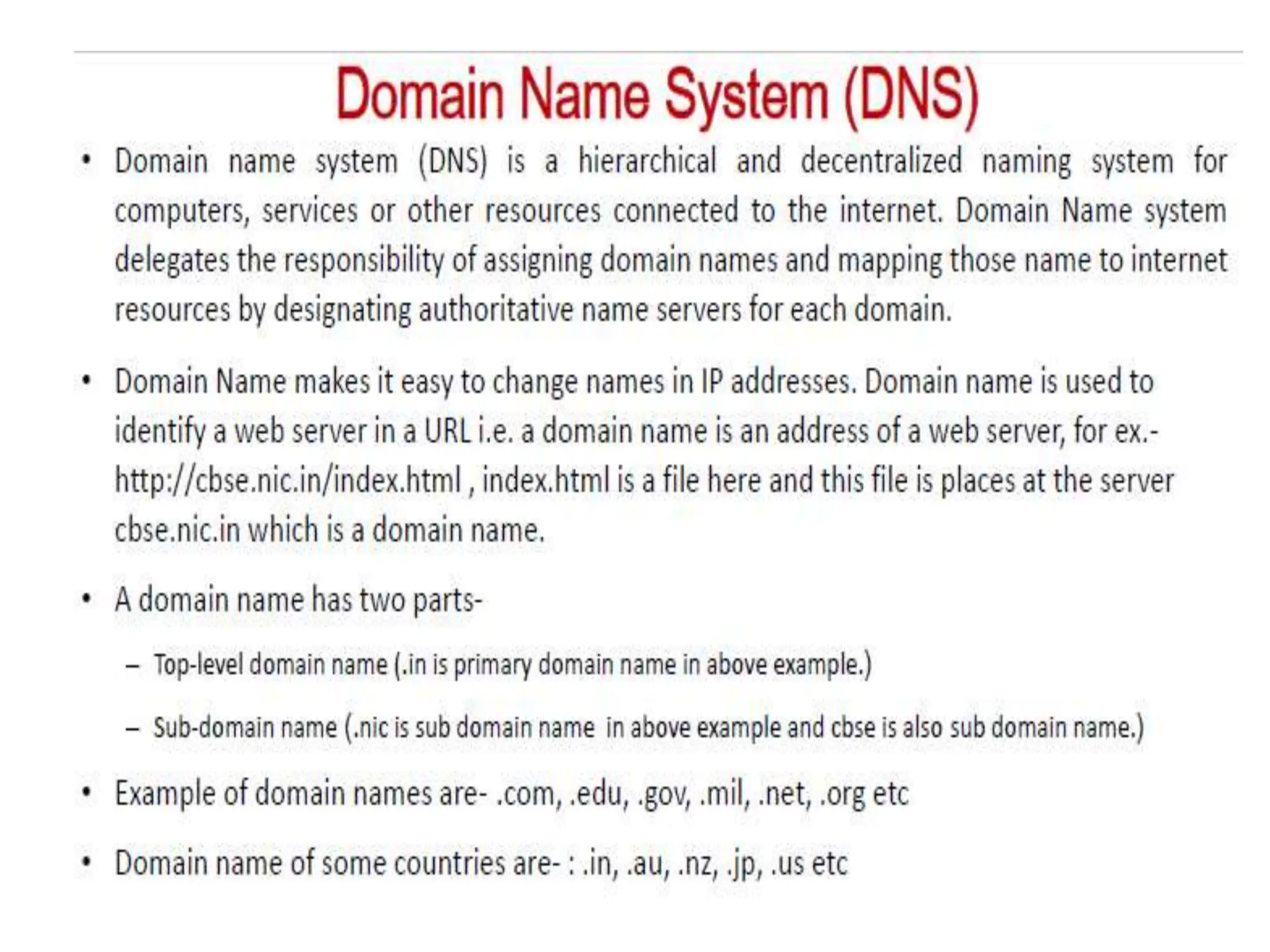 Domain Name System (DNS)

• Domain name system (DNS) is a hierarchical and decentralized naming system for computers, services or other resources connected to the internet. Domain Name system delegates the responsibility of assigning domain names and mapping those name to internet resources by designating authoritative name servers for each domain.

• Domain Name makes it easy to change names in IP addresses. Domain name is used to identify a web server in a URL i.e. a domain name is an address of a web server, for ex.- http://cbse.nic.in/index.html , index.html is a file here and this file is places at the server cbse.nic.in which is a domain name.

• A domain name has two parts-

– Top-level domain name (.in is primary domain name in above example.)

– Sub-domain name (.nic is sub domain name in above example and cbse is also sub domain name.)

• Example of domain names are- .com, .edu, .gov, .mil, .net, .org etc

• Domain name of some countries are- : .in, .au, .nz, .jp, .us etc